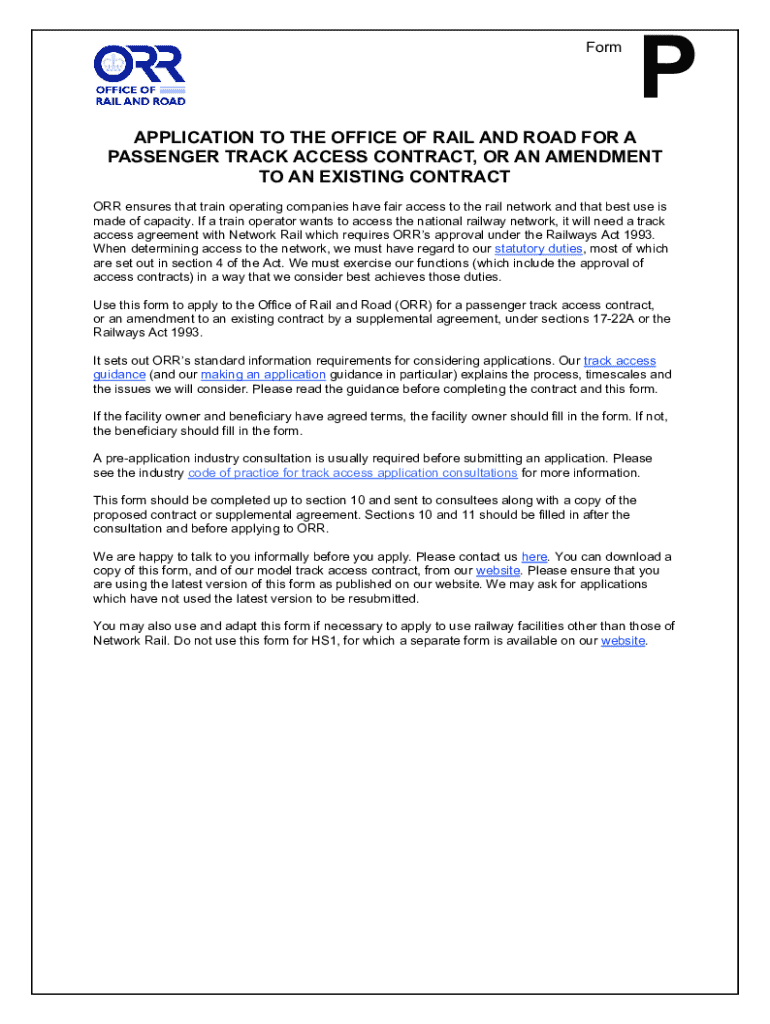 ORR
OFFICE OF RAIL AND ROAD

Form P

APPLICATION TO THE OFFICE OF RAIL AND ROAD FOR A PASSENGER TRACK ACCESS CONTRACT, OR AN AMENDMENT TO AN EXISTING CONTRACT

ORR ensures that train operating companies have fair access to the rail network and that best use is made of capacity. If a train operator wants to access the national railway network, it will need a track access agreement with Network Rail which requires ORR's approval under the Railways Act 1993. When determining access to the network, we must have regard to our statutory duties, most of which are set out in section 4 of the Act. We must exercise our functions (which include the approval of access contracts) in a way that we consider best achieves those duties.

Use this form to apply to the Office of Rail and Road (ORR) for a passenger track access contract, or an amendment to an existing contract by a supplemental agreement, under sections 17-22A or the Railways Act 1993.

It sets out ORR's standard information requirements for considering applications. Our track access guidance (and our making an application guidance in particular) explains the process, timescales and the issues we will consider. Please read the guidance before completing the contract and this form.

If the facility owner and beneficiary have agreed terms, the facility owner should fill in the form. If not, the beneficiary should fill in the form.

A pre-application industry consultation is usually required before submitting an application. Please see the industry code of practice for track access application consultations for more information.

This form should be completed up to section 10 and sent to consultees along with a copy of the proposed contract or supplemental agreement. Sections 10 and 11 should be filled in after the consultation and before applying to ORR.

We are happy to talk to you informally before you apply. Please contact us here. You can download a copy of this form, and of our model track access contract, from our website. Please ensure that you are using the latest version of this form as published on our website. We may ask for applications which have not used the latest version to be resubmitted.

You may also use and adapt this form if necessary to apply to use railway facilities other than those of Network Rail. Do not use this form for HS1, for which a separate form is available on our website.